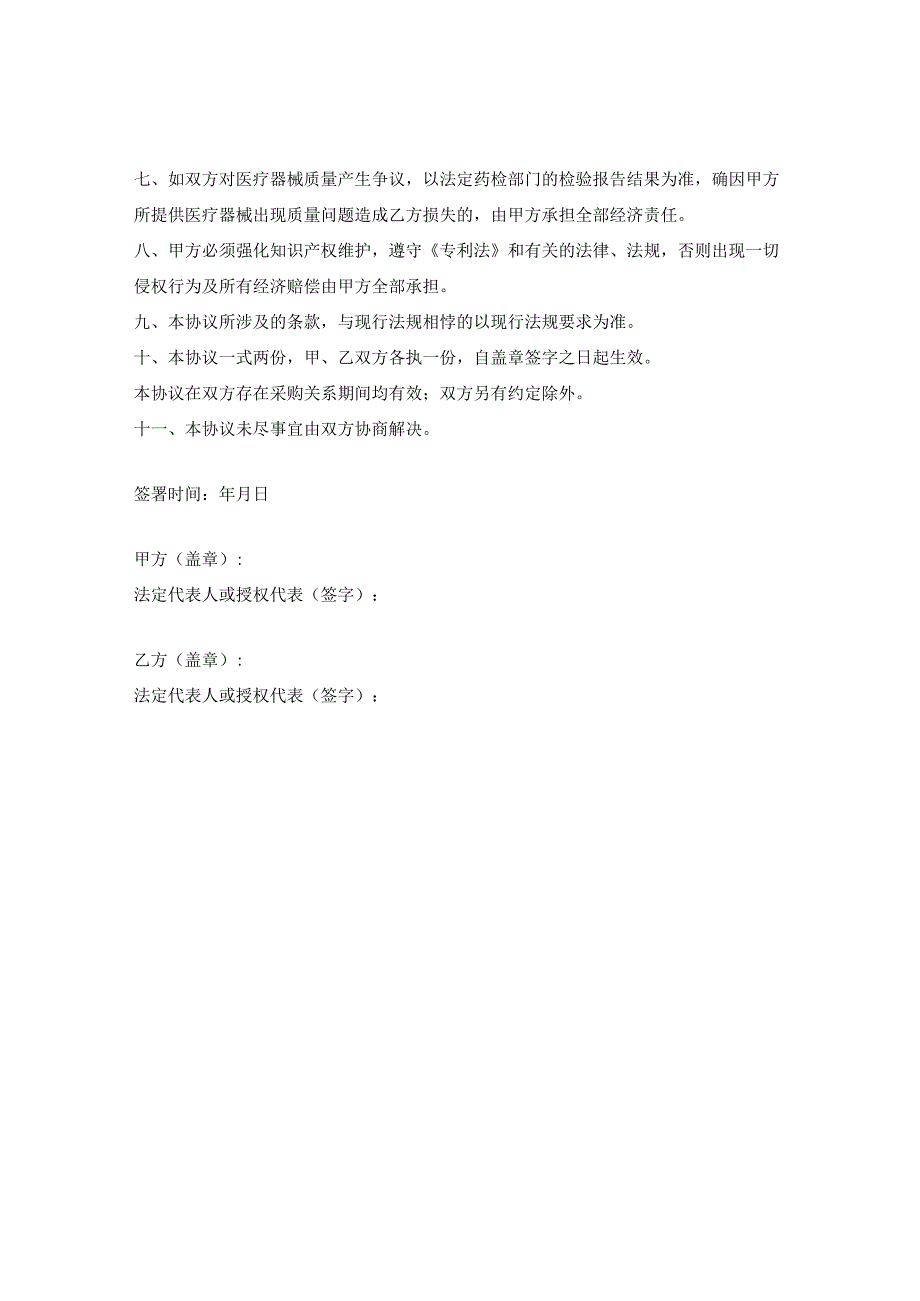 七、如双方对医疗器械质量产生争议，以法定药检部门的检验报告结果为准，确因甲方所提供医疗器械出现质量问题造成乙方损失的，由甲方承担全部经济责任。

八、甲方必须强化知识产权维护，遵守《专利法》和有关的法律、法规，否则出现一切侵权行为及所有经济赔偿由甲方全部承担。

九、本协议所涉及的条款，与现行法规相悖的以现行法规要求为准。

十、本协议一式两份，甲、乙双方各执一份，自盖章签字之日起生效。

本协议在双方存在采购关系期间均有效；双方另有约定除外。

十一、本协议未尽事宜由双方协商解决。

签署时间：年月日

甲方（盖章）：

法定代表人或授权代表（签字）：

乙方（盖章）：

法定代表人或授权代表（签字）：